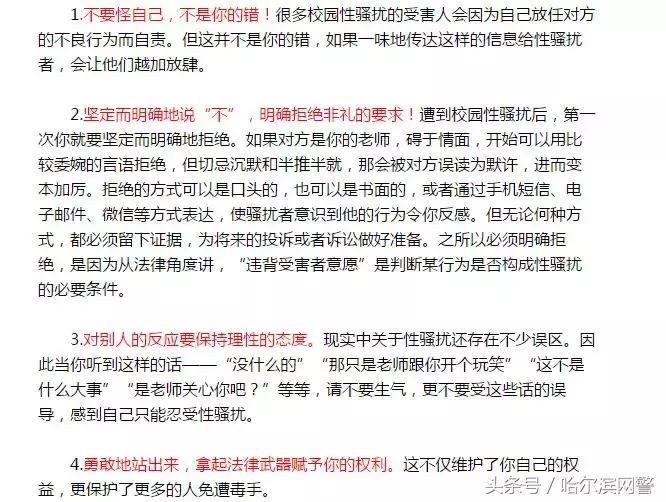 1.不要怪自己，不是你的错！很多校园性骚扰的受害人会因为自己放任对方的不良行为而自责。但这并不是你的错，如果一味地传达这样的信息给性骚扰者，会让他们越加放肆。

2.坚定而明确地说“不”，明确拒绝非礼的要求！遭到校园性骚扰后，第一次你就要坚定而明确地拒绝。如果对方是你的老师，碍于情面，开始可以用比较委婉的言语拒绝，但切忌沉默和半推半就，那会被对方误读为默许，进而变本加厉。拒绝的方式可以是口头的，也可以是书面的，或者通过手机短信、电子邮件、微信等方式表达，使骚扰者意识到他的行为令你反感。但无论何种方式，都必须留下证据，为将来的投诉或者诉讼做好准备。之所以必须明确拒绝，是因为从法律角度讲，“违背受害者意愿”是判断某行为是否构成性骚扰的必要条件。

3.对别人的反应要保持理性的态度。现实中关于性骚扰还存在不少误区。因此当你听到这样的话——“没什么的”“那只是老师跟你开个玩笑”“这不是什么大事”“是老师关心你吧？”等等，请不要生气，更不要受这些话的误导，感到自己只能忍受性骚扰。

4.勇敢地站出来，拿起法律武器赋予你的权利。这不仅维护了你自己的权益，更保护了更多的人免遭毒手。

头条号 / 哈尔滨网警